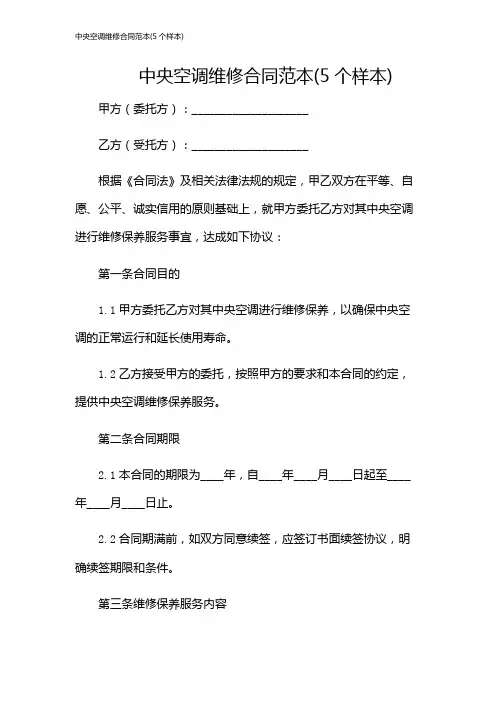 中央空调维修合同范本(5 个样本)

中央空调维修合同范本(5 个样本)

甲方（委托方）：____________________

乙方（受托方）：____________________

根据《合同法》及相关法律法规的规定，甲乙双方在平等、自愿、公平、诚实信用的原则基础上，就甲方委托乙方对其中央空调进行维修保养服务事宜，达成如下协议：

第一条合同目的

1.1 甲方委托乙方对其中央空调进行维修保养，以确保中央空调的正常运行和延长使用寿命。

1.2 乙方接受甲方的委托，按照甲方的要求和本合同的约定，提供中央空调维修保养服务。

第二条合同期限

2.1 本合同的期限为____年，自____年____月____日起至____年____月____日止。

2.2 合同期满前，如双方同意续签，应签订书面续签协议，明确续签期限和条件。

第三条维修保养服务内容